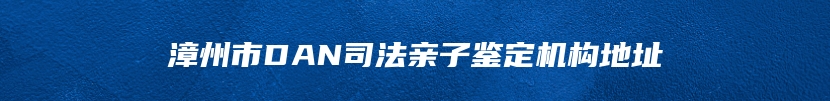 漳州市DAN司法亲子鉴定机构地址